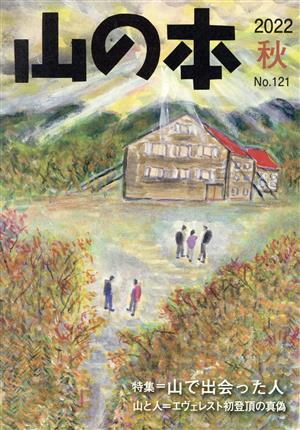 山の本

2022
秋
No.121

特集＝山で出会った人
山と人＝エヴェレスト初登頂の真偽